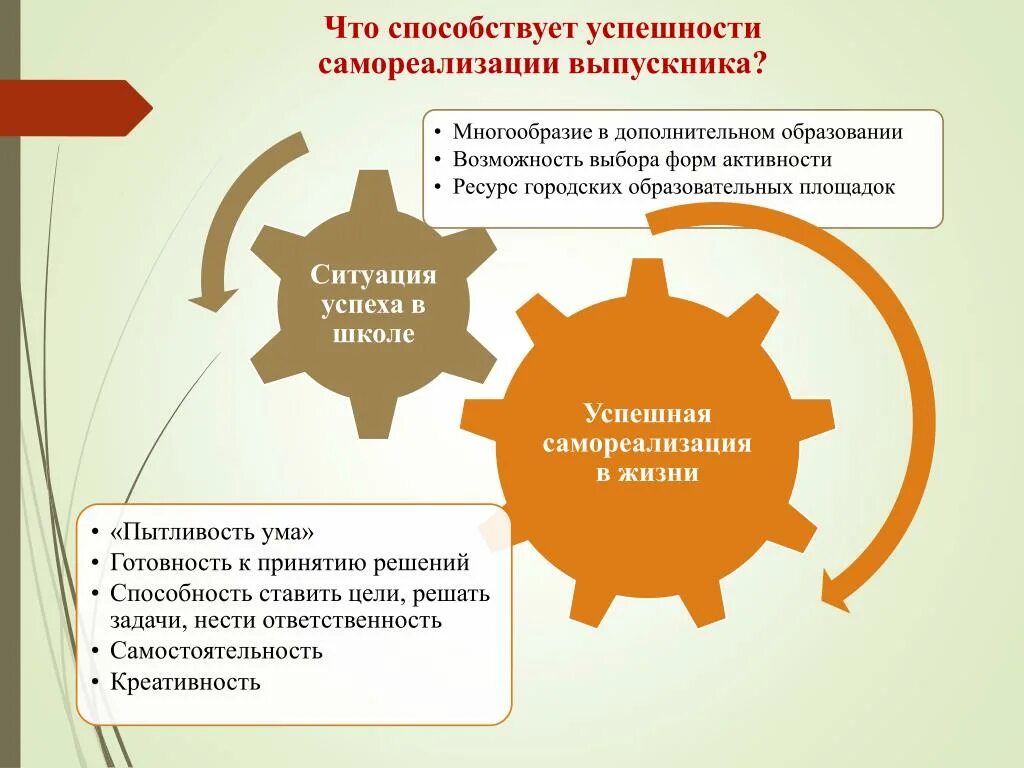 Что способствует успешности самореализации выпускника?

• Многообразие в дополнительном образовании
• Возможность выбора форм активности
• Ресурс городских образовательных площадок

Ситуация успеха в школе

Успешная самореализация в жизни

• «Пытливость ума»
• Готовность к принятию решений
• Способность ставить цели, решать задачи, нести ответственность
• Самостоятельность
• Креативность